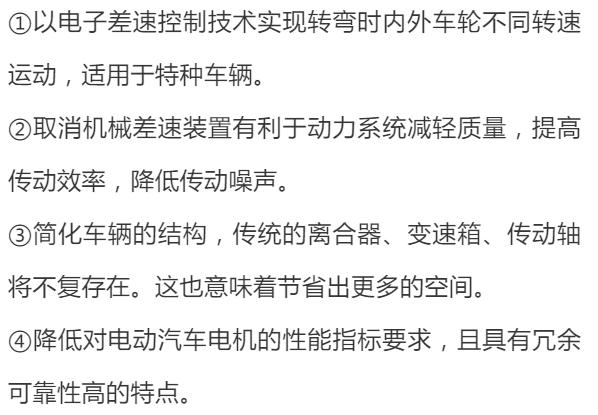 ①以电子差速控制技术实现转弯时内外车轮不同转速运动，适用于特种车辆。

②取消机械差速装置有利于动力系统减轻质量，提高传动效率，降低传动噪声。

③简化车辆的结构，传统的离合器、变速箱、传动轴将不复存在。这也意味着节省出更多的空间。

④降低对电动汽车电机的性能指标要求，且具有冗余可靠性高的特点。